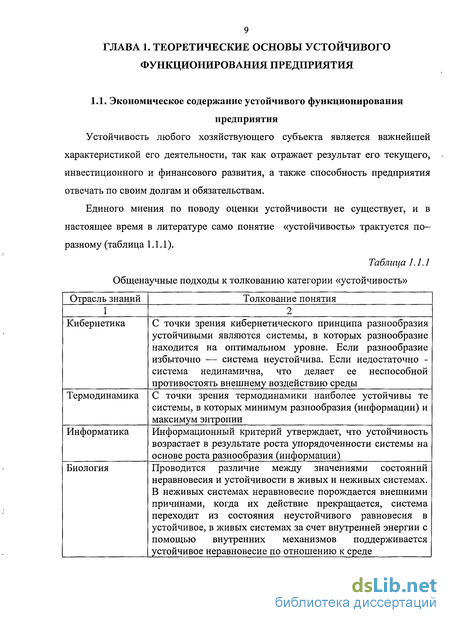 9

ГЛАВА 1. ТЕОРЕТИЧЕСКИЕ ОСНОВЫ УСТОЙЧИВОГО ФУНКЦИОНИРОВАНИЯ ПРЕДПРИЯТИЯ

1.1. Экономическое содержание устойчивого функционирования предприятия

Устойчивость любого хозяйствующего субъекта является важнейшей характеристикой его деятельности, так как отражает результат его текущего, инвестиционного и финансового развития, а также способность предприятия отвечать по своим долгам и обязательствам.

Единого мнения по поводу оценки устойчивости не существует, и в настоящее время в литературе само понятие «устойчивость» трактуется по-разному (таблица 1.1.1).

Таблица 1.1.1

Общенаучные подходы к толкованию категории «устойчивость»

| Отрасль знаний | Толкование понятия |
|---|---|
| 1 | 2 |
| Кибернетика | С точки зрения кибернетического принципа разнообразия устойчивыми являются системы, в которых разнообразие находится на оптимальном уровне. Если разнообразие избыточно — система неустойчива. Если недостаточно - система нединамична, что делает ее неспособной противостоять внешнему воздействию среды |
| Термодинамика | С точки зрения термодинамики наиболее устойчивы те системы, в которых минимум разнообразия (информации) и максимум энтропии |
| Информатика | Информационный критерий утверждает, что устойчивость возрастает в результате роста упорядоченности системы на основе роста разнообразия (информации) |
| Биология | Проводится различие между значениями состояний неравновесия и устойчивости в живых и неживых системах. В неживых системах неравновесие порождается внешними причинами, когда их действие прекращается, система переходит из состояния неустойчивого равновесия в устойчивое, в живых системах за счет внутренней энергии с помощью внутренних механизмов поддерживается устойчивое неравновесие по отношению к среде |

dsLib.net
библиотека диссертаций